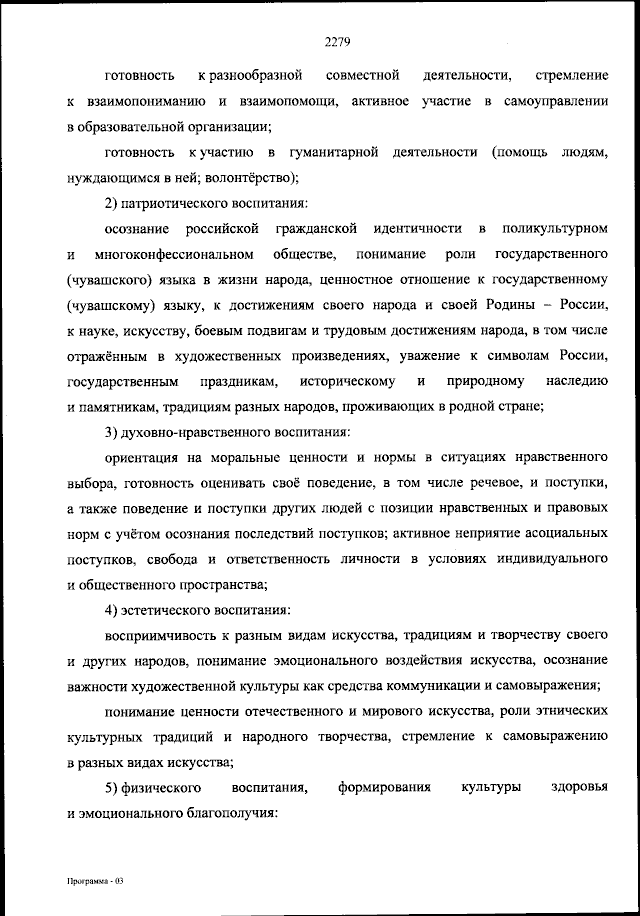 2279

готовность к разнообразной совместной деятельности, стремление к взаимопониманию и взаимопомощи, активное участие в самоуправлении в образовательной организации;

готовность к участию в гуманитарной деятельности (помощь людям, нуждающимся в ней; волонтёрство);

2) патриотического воспитания:

осознание российской гражданской идентичности в поликультурном и многоконфессиональном обществе, понимание роли государственного (чувашского) языка в жизни народа, ценностное отношение к государственному (чувашскому) языку, к достижениям своего народа и своей Родины – России, к науке, искусству, боевым подвигам и трудовым достижениям народа, в том числе отражённым в художественных произведениях, уважение к символам России, государственным праздникам, историческому и природному наследию и памятникам, традициям разных народов, проживающих в родной стране;

3) духовно-нравственного воспитания:

ориентация на моральные ценности и нормы в ситуациях нравственного выбора, готовность оценивать своё поведение, в том числе речевое, и поступки, а также поведение и поступки других людей с позиции нравственных и правовых норм с учётом осознания последствий поступков; активное неприятие асоциальных поступков, свобода и ответственность личности в условиях индивидуального и общественного пространства;

4) эстетического воспитания:

восприимчивость к разным видам искусства, традициям и творчеству своего и других народов, понимание эмоционального воздействия искусства, осознание важности художественной культуры как средства коммуникации и самовыражения;

понимание ценности отечественного и мирового искусства, роли этнических культурных традиций и народного творчества, стремление к самовыражению в разных видах искусства;

5) физического воспитания, формирования культуры здоровья и эмоционального благополучия:

Программа - 03